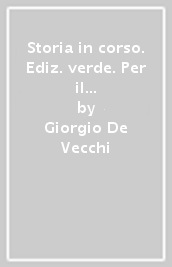 Storia in corso. Ediz. verde. Per il…
by
Giorgio De Vecchi